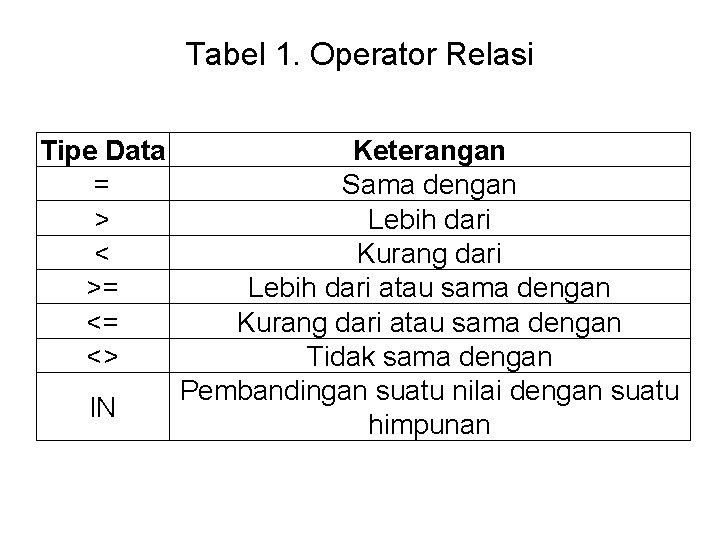 Tabel 1. Operator Relasi

| Tipe Data | Keterangan |
|---|---|
| = | Sama dengan |
| > | Lebih dari |
| < | Kurang dari |
| >= | Lebih dari atau sama dengan |
| <= | Kurang dari atau sama dengan |
| <> | Tidak sama dengan |
| IN | Pembandingan suatu nilai dengan suatu himpunan |